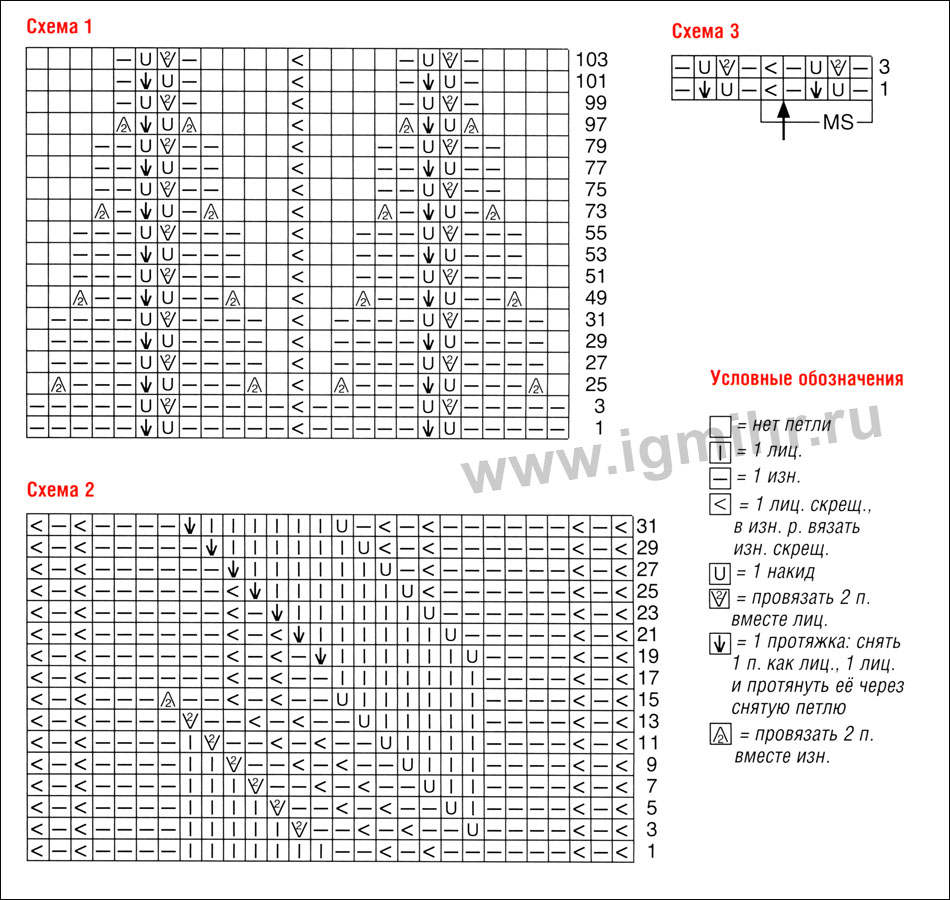 Схема 1

103
101
99
97
79
77
75
73
55
53
51
49
31
29
27
25
3
1

Схема 3

3
1
MS

Условные обозначения

= нет петли
= 1 лиц.
= 1 изн.
= 1 лиц. скрещ., в изн. р. вязать изн. скрещ.
= 1 накид
= провязать 2 п. вместе лиц.
= 1 протяжка: снять 1 п. как лиц., 1 лиц. и протянуть её через снятую петлю
= провязать 2 п. вместе изн.

www.igmihr.ru

Схема 2

31
29
27
25
23
21
19
17
15
13
11
9
7
5
3
1